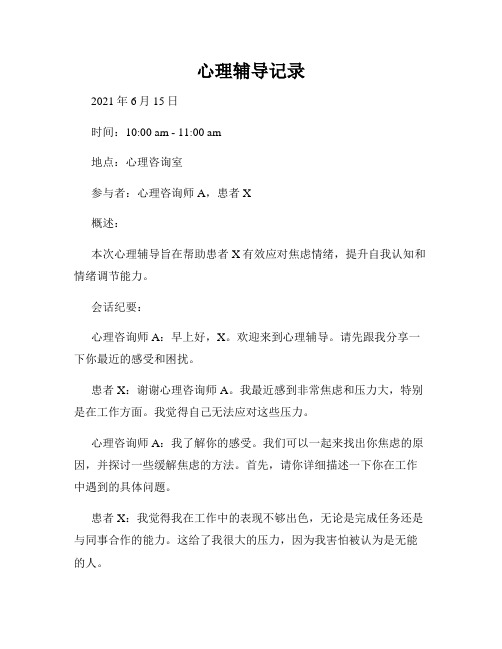 心理辅导记录

2021 年 6 月 15 日

时间：10:00 am - 11:00 am

地点：心理咨询室

参与者：心理咨询师 A，患者 X

概述：

本次心理辅导旨在帮助患者 X 有效应对焦虑情绪，提升自我认知和情绪调节能力。

会话纪要：

心理咨询师 A：早上好，X。欢迎来到心理辅导。请先跟我分享一下你最近的感受和困扰。

患者 X：谢谢心理咨询师 A。我最近感到非常焦虑和压力大，特别是在工作方面。我觉得自己无法应对这些压力。

心理咨询师 A：我了解你的感受。我们可以一起来找出你焦虑的原因，并探讨一些缓解焦虑的方法。首先，请你详细描述一下你在工作中遇到的具体问题。

患者 X：我觉得我在工作中的表现不够出色，无论是完成任务还是与同事合作的能力。这给了我很大的压力，因为我害怕被认为是无能的人。